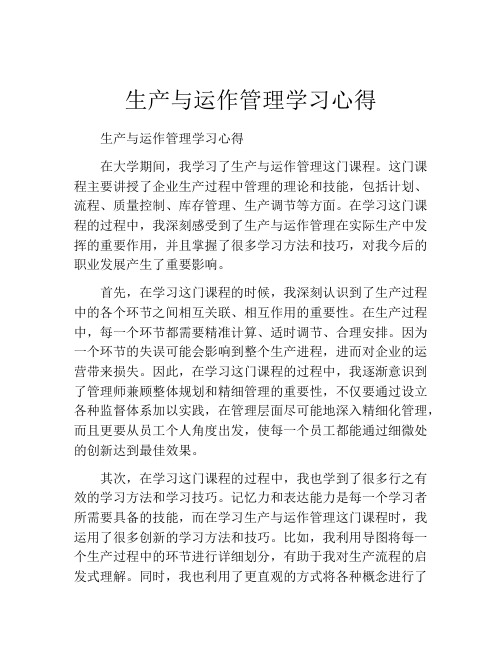 生产与运作管理学习心得

生产与运作管理学习心得

在大学期间，我学习了生产与运作管理这门课程。这门课程主要讲授了企业生产过程中管理的理论和技能，包括计划、流程、质量控制、库存管理、生产调节等方面。在学习这门课程的过程中，我深刻感受到了生产与运作管理在实际生产中发挥的重要作用，并且掌握了很多学习方法和技巧，对我今后的职业发展产生了重要影响。

首先，在学习这门课程的时候，我深刻认识到了生产过程中的各个环节之间相互关联、相互作用的重要性。在生产过程中，每一个环节都需要精准计算、适时调节、合理安排。因为一个环节的失误可能会影响到整个生产进程，进而对企业的运营带来损失。因此，在学习这门课程的过程中，我逐渐意识到了管理师兼顾整体规划和精细管理的重要性，不仅要通过设立各种监督体系加以实践，在管理层面尽可能地深入精细化管理，而且更要从员工个人角度出发，使每一个员工都能通过细微处的创新达到最佳效果。

其次，在学习这门课程的过程中，我也学到了很多行之有效的学习方法和学习技巧。记忆力和表达能力是每一个学习者所需要具备的技能，而在学习生产与运作管理这门课程时，我运用了很多创新的学习方法和技巧。比如，我利用导图将每一个生产过程中的环节进行详细划分，有助于我对生产流程的启发式理解。同时，我也利用了更直观的方式将各种概念进行了